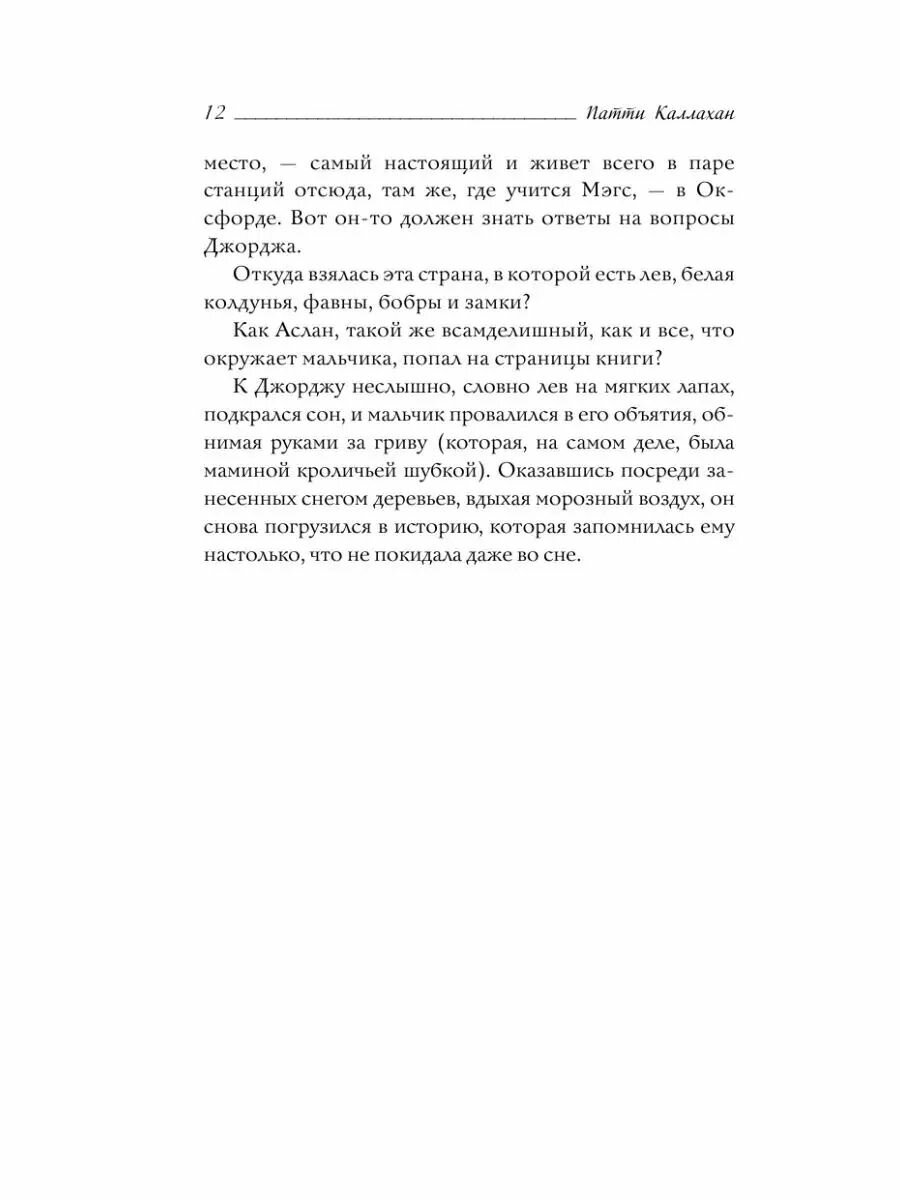 12 Патти Каллахан

место, — самый настоящий и живет всего в паре станций отсюда, там же, где учится Мэгс, — в Оксфорде. Вот он-то должен знать ответы на вопросы Джорджа.

Откуда взялась эта страна, в которой есть лев, белая колдунья, фавны, бобры и замки?

Как Аслан, такой же всамделишный, как и все, что окружает мальчика, попал на страницы книги?

К Джорджу неслышно, словно лев на мягких лапах, подкрался сон, и мальчик провалился в его объятия, обнимая руками за гриву (которая, на самом деле, была маминой кроличьей шубкой). Оказавшись посреди занесенных снегом деревьев, вдыхая морозный воздух, он снова погрузился в историю, которая запомнилась ему настолько, что не покидала даже во сне.